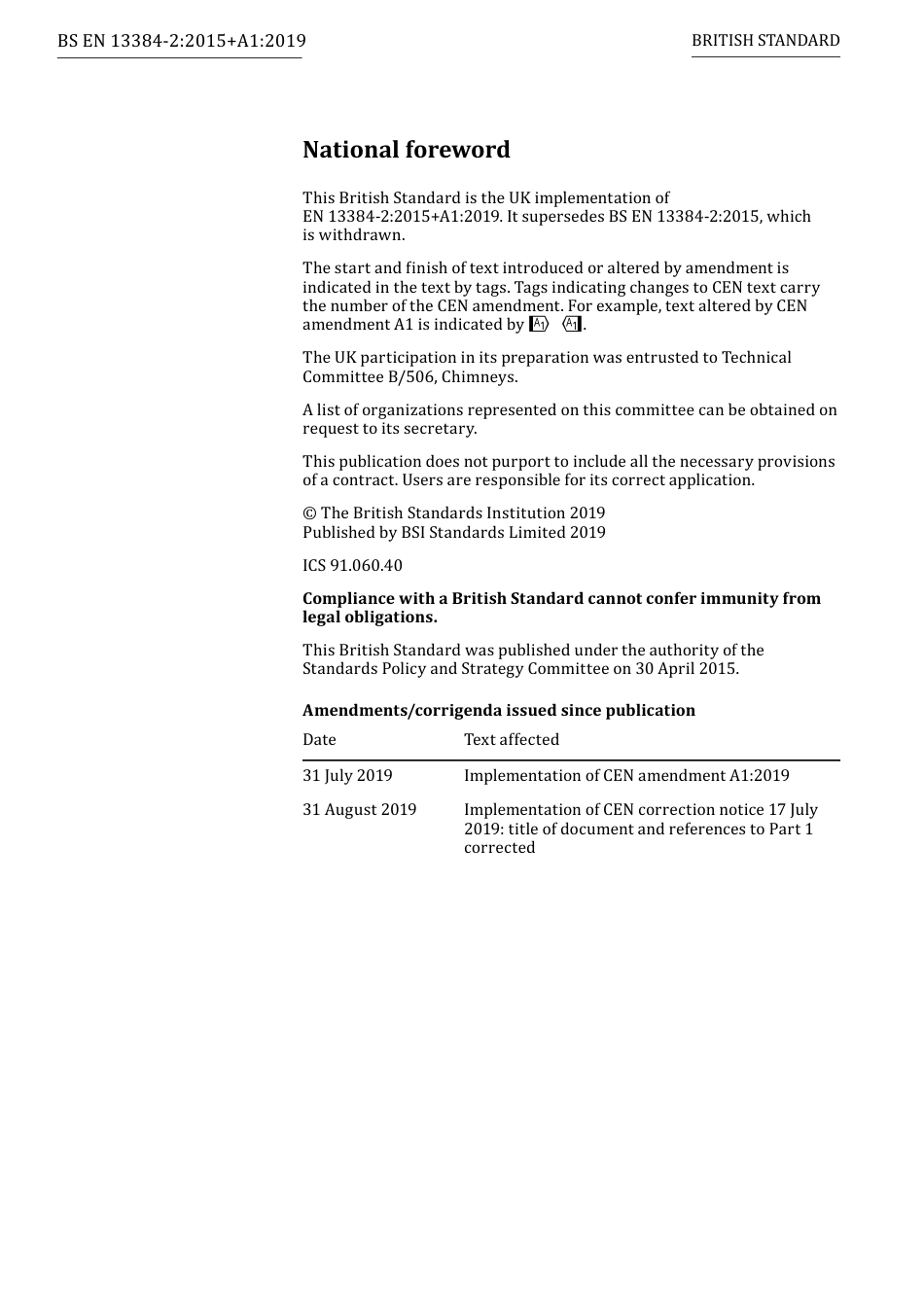 BS EN 13384-2:2015+A1:2019

BRITISH STANDARD

National foreword

This British Standard is the UK implementation of EN 13384-2:2015+A1:2019. It supersedes BS EN 13384-2:2015, which is withdrawn.

The start and finish of text introduced or altered by amendment is indicated in the text by tags. Tags indicating changes to CEN text carry the number of the CEN amendment. For example, text altered by CEN amendment A1 is indicated by A1 A1.

The UK participation in its preparation was entrusted to Technical Committee B/506, Chimneys.

A list of organizations represented on this committee can be obtained on request to its secretary.

This publication does not purport to include all the necessary provisions of a contract. Users are responsible for its correct application.

© The British Standards Institution 2019
Published by BSI Standards Limited 2019

ICS 91.060.40

Compliance with a British Standard cannot confer immunity from legal obligations.

This British Standard was published under the authority of the Standards Policy and Strategy Committee on 30 April 2015.

Amendments/corrigenda issued since publication

| Date | Text affected |
|---|---|
| 31 July 2019 | Implementation of CEN amendment A1:2019 |
| 31 August 2019 | Implementation of CEN correction notice 17 July 2019: title of document and references to Part 1 corrected |